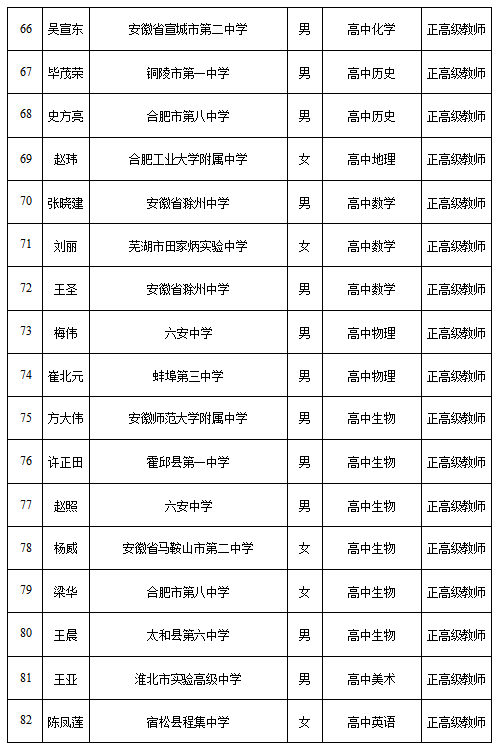 | 66 | 吴宣东 | 安徽省宣城市第二中学 | 男 | 高中化学 | 正高级教师 |
|---|---|---|---|---|---|
| 67 | 毕茂荣 | 铜陵市第一中学 | 男 | 高中历史 | 正高级教师 |
| 68 | 史方亮 | 合肥市第八中学 | 男 | 高中历史 | 正高级教师 |
| 69 | 赵玮 | 合肥工业大学附属中学 | 女 | 高中地理 | 正高级教师 |
| 70 | 张晓建 | 安徽省滁州中学 | 男 | 高中数学 | 正高级教师 |
| 71 | 刘丽 | 芜湖市田家炳实验中学 | 女 | 高中数学 | 正高级教师 |
| 72 | 王圣 | 安徽省滁州中学 | 男 | 高中数学 | 正高级教师 |
| 73 | 梅伟 | 六安中学 | 男 | 高中物理 | 正高级教师 |
| 74 | 崔北元 | 蚌埠第三中学 | 男 | 高中物理 | 正高级教师 |
| 75 | 方大伟 | 安徽师范大学附属中学 | 男 | 高中生物 | 正高级教师 |
| 76 | 许正田 | 霍邱县第一中学 | 男 | 高中生物 | 正高级教师 |
| 77 | 赵照 | 六安中学 | 男 | 高中生物 | 正高级教师 |
| 78 | 杨威 | 安徽省马鞍山市第二中学 | 女 | 高中生物 | 正高级教师 |
| 79 | 梁华 | 合肥市第八中学 | 女 | 高中生物 | 正高级教师 |
| 80 | 王晨 | 太和县第六中学 | 男 | 高中生物 | 正高级教师 |
| 81 | 王亚 | 淮北市实验高级中学 | 男 | 高中美术 | 正高级教师 |
| 82 | 陈凤莲 | 宿松县程集中学 | 女 | 高中英语 | 正高级教师 |